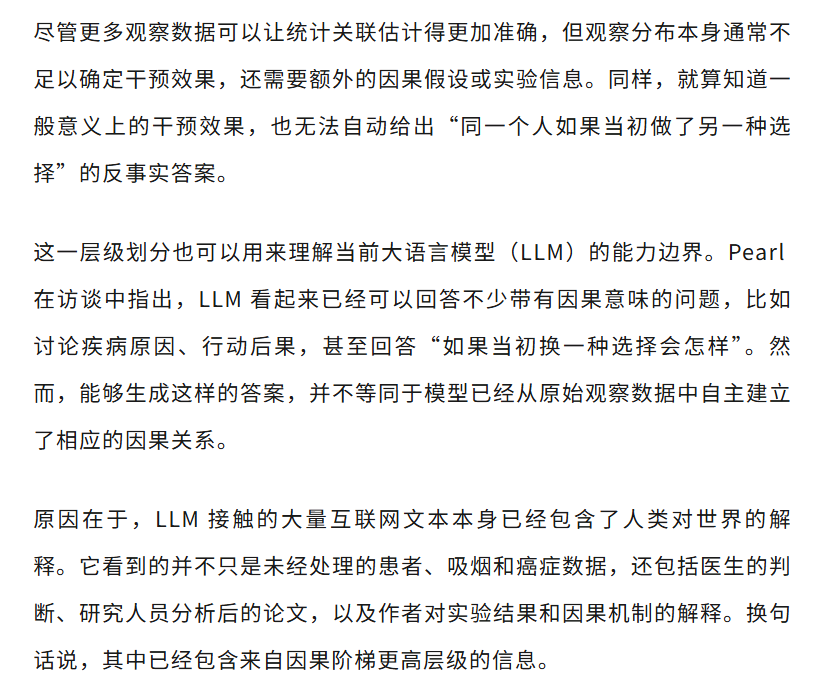 尽管更多观察数据可以让统计关联估计得更加准确，但观察分布本身通常不足以确定干预效果，还需要额外的因果假设或实验信息。同样，就算知道一般意义上的干预效果，也无法自动给出“同一个人如果当初做了另一种选择”的反事实答案。

这一层级划分也可以用来理解当前大语言模型（LLM）的能力边界。Pearl 在访谈中指出，LLM 看起来已经可以回答不少带有因果意味的问题，比如讨论疾病原因、行动后果，甚至回答“如果当初换一种选择会怎样”。然而，能够生成这样的答案，并不等同于模型已经从原始观察数据中自主建立了相应的因果关系。

原因在于，LLM 接触的大量互联网文本本身已经包含了人类对世界的解释。它看到的并不只是未经处理的患者、吸烟和癌症数据，还包括医生的判断、研究人员分析后的论文，以及作者对实验结果和因果机制的解释。换句话说，其中已经包含来自因果阶梯更高层级的信息。